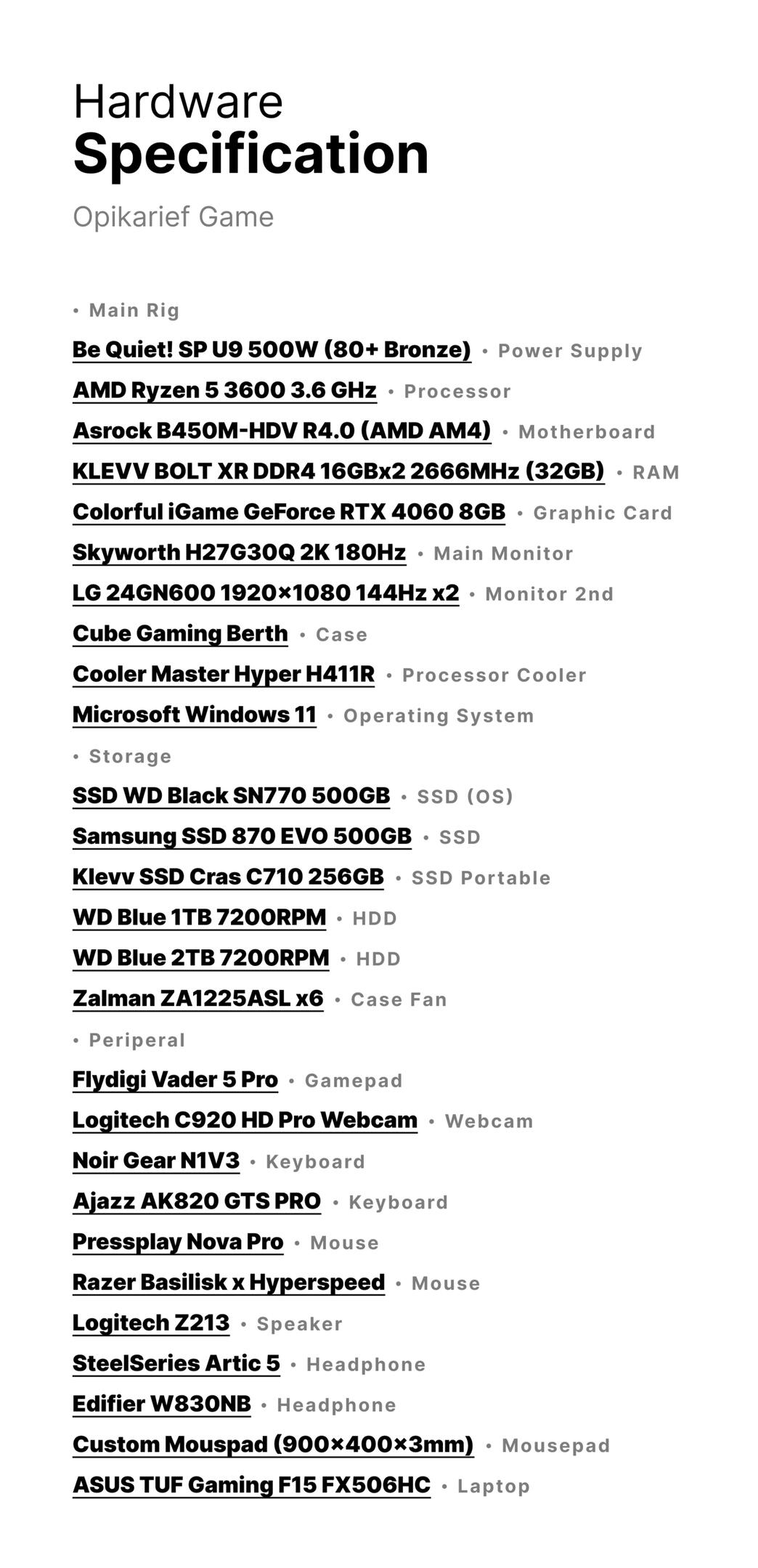 Hardware
Specification
Opikarief Game

• Main Rig
Be Quiet! SP U9 500W (80+ Bronze) • Power Supply
AMD Ryzen 5 3600 3.6 GHz • Processor
Asrock B450M-HDV R4.0 (AMD AM4) • Motherboard
KLEVV BOLT XR DDR4 16GBx2 2666MHz (32GB) • RAM
Colorful iGame GeForce RTX 4060 8GB • Graphic Card
Skyworth H27G30Q 2K 180Hz • Main Monitor
LG 24GN600 1920×1080 144Hz x2 • Monitor 2nd
Cube Gaming Berth • Case
Cooler Master Hyper H411R • Processor Cooler
Microsoft Windows 11 • Operating System
• Storage
SSD WD Black SN770 500GB • SSD (OS)
Samsung SSD 870 EVO 500GB • SSD
Klevv SSD Cras C710 256GB • SSD Portable
WD Blue 1TB 7200RPM • HDD
WD Blue 2TB 7200RPM • HDD
Zalman ZA1225ASL x6 • Case Fan
• Periperal
Flydigi Vader 5 Pro • Gamepad
Logitech C920 HD Pro Webcam • Webcam
Noir Gear N1V3 • Keyboard
Ajazz AK820 GTS PRO • Keyboard
Pressplay Nova Pro • Mouse
Razer Basilisk x Hyperspeed • Mouse
Logitech Z213 • Speaker
SteelSeries Artic 5 • Headphone
Edifier W830NB • Headphone
Custom Mouspad (900×400×3mm) • Mousepad
ASUS TUF Gaming F15 FX506HC • Laptop